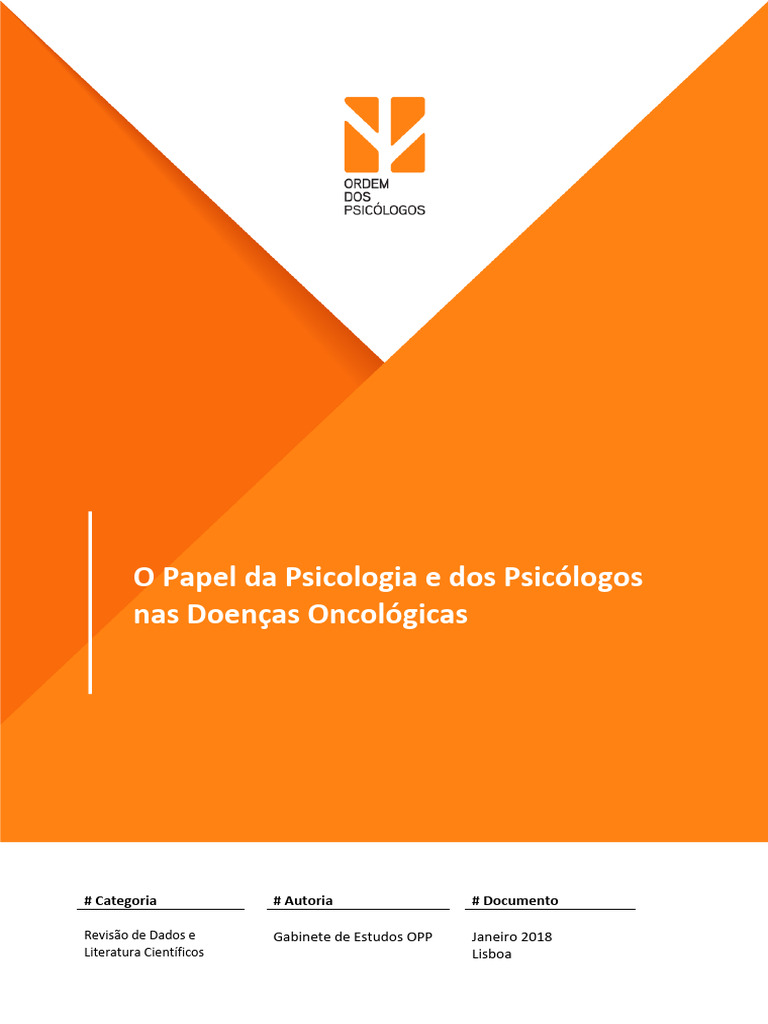 ORDEM
DOS
PSICÓLOGOS

O Papel da Psicologia e dos Psicólogos nas Doenças Oncológicas

# Categoria

Revisão de Dados e Literatura Científicos

# Autoria

Gabinete de Estudos OPP

# Documento

Janeiro 2018
Lisboa